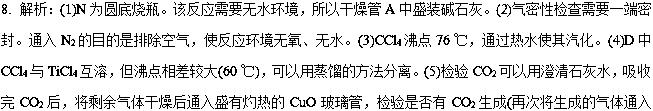 8. 解析：(1)N 为圆底烧瓶。该反应需要无水环境，所以干燥管 A 中盛装碱石灰。(2)气密性检查需要一端密封。通入 $N_2$ 的目的是排除空气，使反应环境无氧、无水。(3)$CCl_4$ 沸点 76 ℃，通过热水使其汽化。(4)D 中 $CCl_4$ 与 $TiCl_4$ 互溶，但沸点相差较大(60 ℃)，可以用蒸馏的方法分离。(5)检验 $CO_2$ 可以用澄清石灰水，吸收完 $CO_2$ 后，将剩余气体干燥后通入盛有灼热的 CuO 玻璃管，检验是否有 $CO_2$ 生成(再次将生成的气体通入